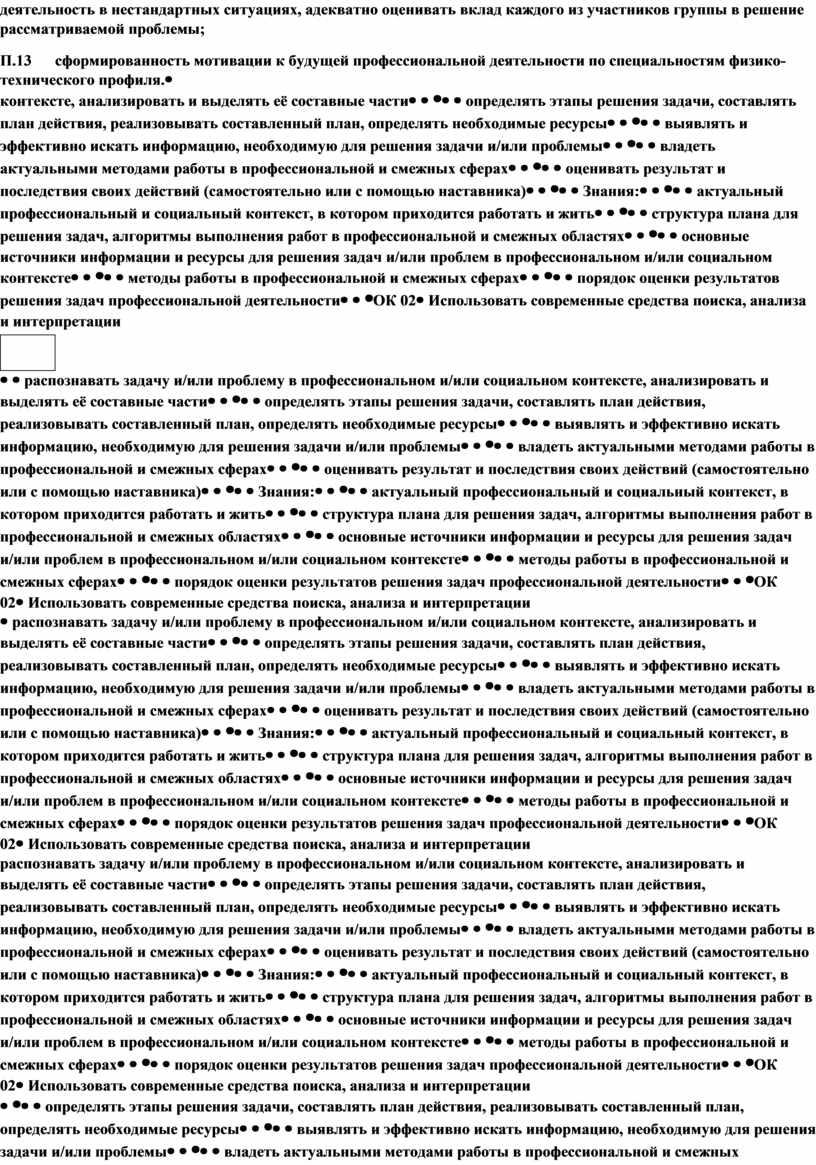 деятельность в нестандартных ситуациях, адекватно оценивать вклад каждого из участников группы в решение рассматриваемой проблемы;

П.13 сформированность мотивации к будущей профессиональной деятельности по специальностям физико-технического профиля.•
контексте, анализировать и выделять её составные части• • •• • определять этапы решения задачи, составлять план действия, реализовывать составленный план, определять необходимые ресурсы• • •• • выявлять и эффективно искать информацию, необходимую для решения задачи и/или проблемы• • •• • владеть актуальными методами работы в профессиональной и смежных сферах• • •• • оценивать результат и последствия своих действий (самостоятельно или с помощью наставника)• • •• • Знания:• • •• • актуальный профессиональный и социальный контекст, в котором приходится работать и жить• • •• • структура плана для решения задач, алгоритмы выполнения работ в профессиональной и смежных областях• • •• • основные источники информации и ресурсы для решения задач и/или проблем в профессиональном и/или социальном контексте• • •• • методы работы в профессиональной и смежных сферах• • •• • порядок оценки результатов решения задач профессиональной деятельности• • •ОК 02• Использовать современные средства поиска, анализа и интерпретации

• • распознавать задачу и/или проблему в профессиональном и/или социальном контексте, анализировать и выделять её составные части• • •• • определять этапы решения задачи, составлять план действия, реализовывать составленный план, определять необходимые ресурсы• • •• • выявлять и эффективно искать информацию, необходимую для решения задачи и/или проблемы• • •• • владеть актуальными методами работы в профессиональной и смежных сферах• • •• • оценивать результат и последствия своих действий (самостоятельно или с помощью наставника)• • •• • Знания:• • •• • актуальный профессиональный и социальный контекст, в котором приходится работать и жить• • •• • структура плана для решения задач, алгоритмы выполнения работ в профессиональной и смежных областях• • •• • основные источники информации и ресурсы для решения задач и/или проблем в профессиональном и/или социальном контексте• • •• • методы работы в профессиональной и смежных сферах• • •• • порядок оценки результатов решения задач профессиональной деятельности• • •ОК 02• Использовать современные средства поиска, анализа и интерпретации
• распознавать задачу и/или проблему в профессиональном и/или социальном контексте, анализировать и выделять её составные части• • •• • определять этапы решения задачи, составлять план действия, реализовывать составленный план, определять необходимые ресурсы• • •• • выявлять и эффективно искать информацию, необходимую для решения задачи и/или проблемы• • •• • владеть актуальными методами работы в профессиональной и смежных сферах• • •• • оценивать результат и последствия своих действий (самостоятельно или с помощью наставника)• • •• • Знания:• • •• • актуальный профессиональный и социальный контекст, в котором приходится работать и жить• • •• • структура плана для решения задач, алгоритмы выполнения работ в профессиональной и смежных областях• • •• • основные источники информации и ресурсы для решения задач и/или проблем в профессиональном и/или социальном контексте• • •• • методы работы в профессиональной и смежных сферах• • •• • порядок оценки результатов решения задач профессиональной деятельности• • •ОК 02• Использовать современные средства поиска, анализа и интерпретации
распознавать задачу и/или проблему в профессиональном и/или социальном контексте, анализировать и выделять её составные части• • •• • определять этапы решения задачи, составлять план действия, реализовывать составленный план, определять необходимые ресурсы• • •• • выявлять и эффективно искать информацию, необходимую для решения задачи и/или проблемы• • •• • владеть актуальными методами работы в профессиональной и смежных сферах• • •• • оценивать результат и последствия своих действий (самостоятельно или с помощью наставника)• • •• • Знания:• • •• • актуальный профессиональный и социальный контекст, в котором приходится работать и жить• • •• • структура плана для решения задач, алгоритмы выполнения работ в профессиональной и смежных областях• • •• • основные источники информации и ресурсы для решения задач и/или проблем в профессиональном и/или социальном контексте• • •• • методы работы в профессиональной и смежных сферах• • •• • порядок оценки результатов решения задач профессиональной деятельности• • •ОК 02• Использовать современные средства поиска, анализа и интерпретации
• •• • определять этапы решения задачи, составлять план действия, реализовывать составленный план, определять необходимые ресурсы• • •• • выявлять и эффективно искать информацию, необходимую для решения задачи и/или проблемы• • •• • владеть актуальными методами работы в профессиональной и смежных